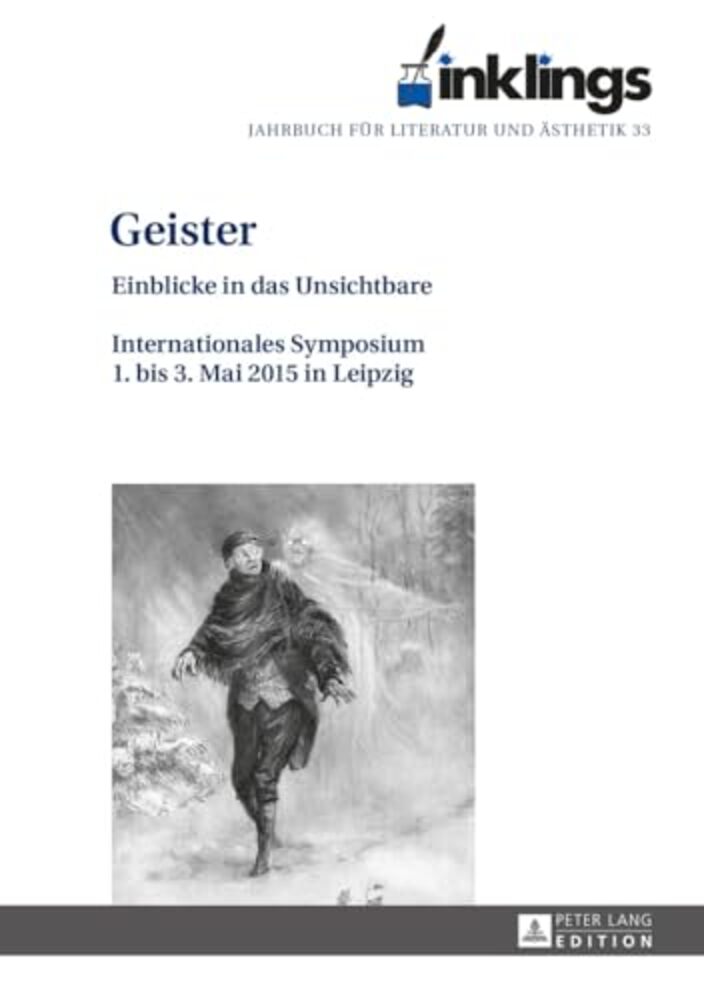 inklings

JAHRBUCH FÜR LITERATUR UND ÄSTHETIK 33

Geister

Einblicke in das Unsichtbare

Internationales Symposium
1. bis 3. Mai 2015 in Leipzig

PETER LANG
EDITION